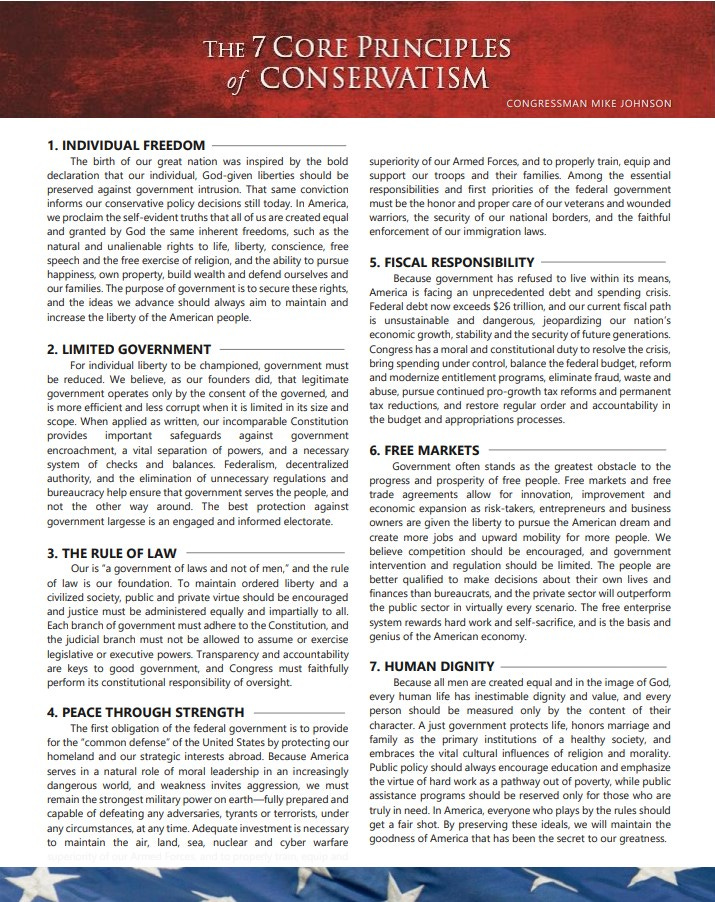 THE 7 CORE PRINCIPLES of CONSERVATISM

CONGRESSMAN MIKE JOHNSON

1. INDIVIDUAL FREEDOM

The birth of our great nation was inspired by the bold declaration that our individual, God-given liberties should be preserved against government intrusion. That same conviction informs our conservative policy decisions still today. In America, we proclaim the self-evident truths that all of us are created equal and granted by God the same inherent freedoms, such as the natural and unalienable rights to life, liberty, conscience, free speech and the free exercise of religion, and the ability to pursue happiness, own property, build wealth and defend ourselves and our families. The purpose of government is to secure these rights, and the ideas we advance should always aim to maintain and increase the liberty of the American people.

2. LIMITED GOVERNMENT

For individual liberty to be championed, government must be reduced. We believe, as our founders did, that legitimate government operates only by the consent of the governed, and is more efficient and less corrupt when it is limited in its size and scope. When applied as written, our incomparable Constitution provides important safeguards against government encroachment, a vital separation of powers, and a necessary system of checks and balances. Federalism, decentralized authority, and the elimination of unnecessary regulations and bureaucracy help ensure that government serves the people, and not the other way around. The best protection against government largesse is an engaged and informed electorate.

3. THE RULE OF LAW

Our is "a government of laws and not of men," and the rule of law is our foundation. To maintain ordered liberty and a civilized society, public and private virtue should be encouraged and justice must be administered equally and impartially to all. Each branch of government must adhere to the Constitution, and the judicial branch must not be allowed to assume or exercise legislative or executive powers. Transparency and accountability are keys to good government, and Congress must faithfully perform its constitutional responsibility of oversight.

4. PEACE THROUGH STRENGTH

The first obligation of the federal government is to provide for the "common defense" of the United States by protecting our homeland and our strategic interests abroad. Because America serves in a natural role of moral leadership in an increasingly dangerous world, and weakness invites aggression, we must remain the strongest military power on earth—fully prepared and capable of defeating any adversaries, tyrants or terrorists, under any circumstances, at any time. Adequate investment is necessary to maintain the air, land, sea, nuclear and cyber warfare superiority of our Armed Forces, and to properly train, equip and

superiority of our Armed Forces, and to properly train, equip and support our troops and their families. Among the essential responsibilities and first priorities of the federal government must be the honor and proper care of our veterans and wounded warriors, the security of our national borders, and the faithful enforcement of our immigration laws.

5. FISCAL RESPONSIBILITY

Because government has refused to live within its means, America is facing an unprecedented debt and spending crisis. Federal debt now exceeds $26 trillion, and our current fiscal path is unsustainable and dangerous, jeopardizing our nation's economic growth, stability and the security of future generations. Congress has a moral and constitutional duty to resolve the crisis, bring spending under control, balance the federal budget, reform and modernize entitlement programs, eliminate fraud, waste and abuse, pursue continued pro-growth tax reforms and permanent tax reductions, and restore regular order and accountability in the budget and appropriations processes.

6. FREE MARKETS

Government often stands as the greatest obstacle to the progress and prosperity of free people. Free markets and free trade agreements allow for innovation, improvement and economic expansion as risk-takers, entrepreneurs and business owners are given the liberty to pursue the American dream and create more jobs and upward mobility for more people. We believe competition should be encouraged, and government intervention and regulation should be limited. The people are better qualified to make decisions about their own lives and finances than bureaucrats, and the private sector will outperform the public sector in virtually every scenario. The free enterprise system rewards hard work and self-sacrifice, and is the basis and genius of the American economy.

7. HUMAN DIGNITY

Because all men are created equal and in the image of God, every human life has inestimable dignity and value, and every person should be measured only by the content of their character. A just government protects life, honors marriage and family as the primary institutions of a healthy society, and embraces the vital cultural influences of religion and morality. Public policy should always encourage education and emphasize the virtue of hard work as a pathway out of poverty, while public assistance programs should be reserved only for those who are truly in need. In America, everyone who plays by the rules should get a fair shot. By preserving these ideals, we will maintain the goodness of America that has been the secret to our greatness.